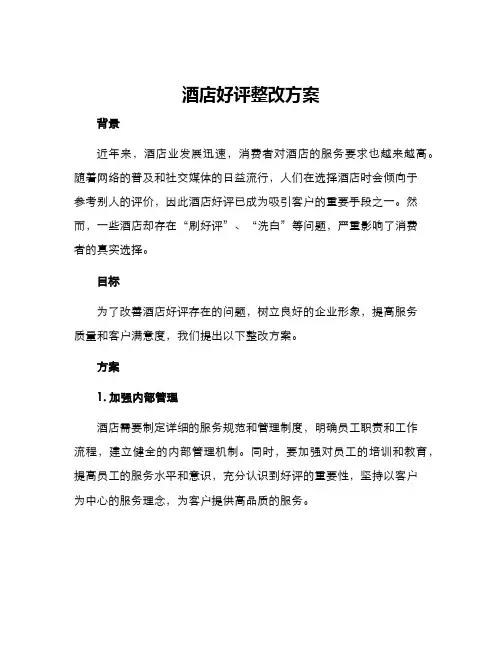 酒店好评整改方案

背景

近年来，酒店业发展迅速，消费者对酒店的服务要求也越来越高。随着网络的普及和社交媒体的日益流行，人们在选择酒店时会倾向于参考别人的评价，因此酒店好评已成为吸引客户的重要手段之一。然而，一些酒店却存在“刷好评”、“洗白”等问题，严重影响了消费者的真实选择。

目标

为了改善酒店好评存在的问题，树立良好的企业形象，提高服务质量和客户满意度，我们提出以下整改方案。

方案

1. 加强内部管理

酒店需要制定详细的服务规范和管理制度，明确员工职责和工作流程，建立健全的内部管理机制。同时，要加强对员工的培训和教育，提高员工的服务水平和意识，充分认识到好评的重要性，坚持以客户为中心的服务理念，为客户提供高品质的服务。